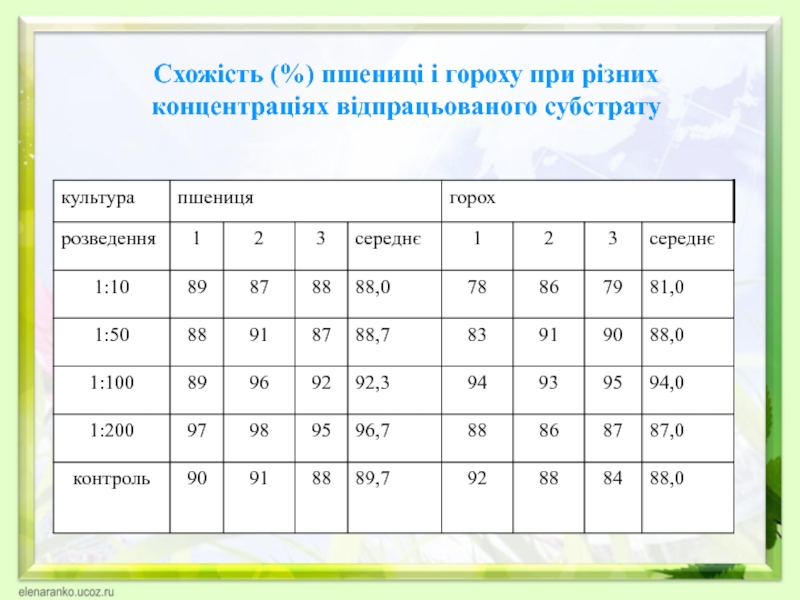 Схожість (%) пшениці і гороху при різних концентраціях відпрацьованого субстрату

| культура | пшениця | | | | горох | | | |
|---|---|---|---|---|---|---|---|---|
| розведення | 1 | 2 | 3 | середнє | 1 | 2 | 3 | середнє |
| 1:10 | 89 | 87 | 88 | 88,0 | 78 | 86 | 79 | 81,0 |
| 1:50 | 88 | 91 | 87 | 88,7 | 83 | 91 | 90 | 88,0 |
| 1:100 | 89 | 96 | 92 | 92,3 | 94 | 93 | 95 | 94,0 |
| 1:200 | 97 | 98 | 95 | 96,7 | 88 | 86 | 87 | 87,0 |
| контроль | 90 | 91 | 88 | 89,7 | 92 | 88 | 84 | 88,0 |

elenaranko.ucoz.ru